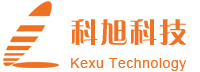 科旭科技
Kexu Technology